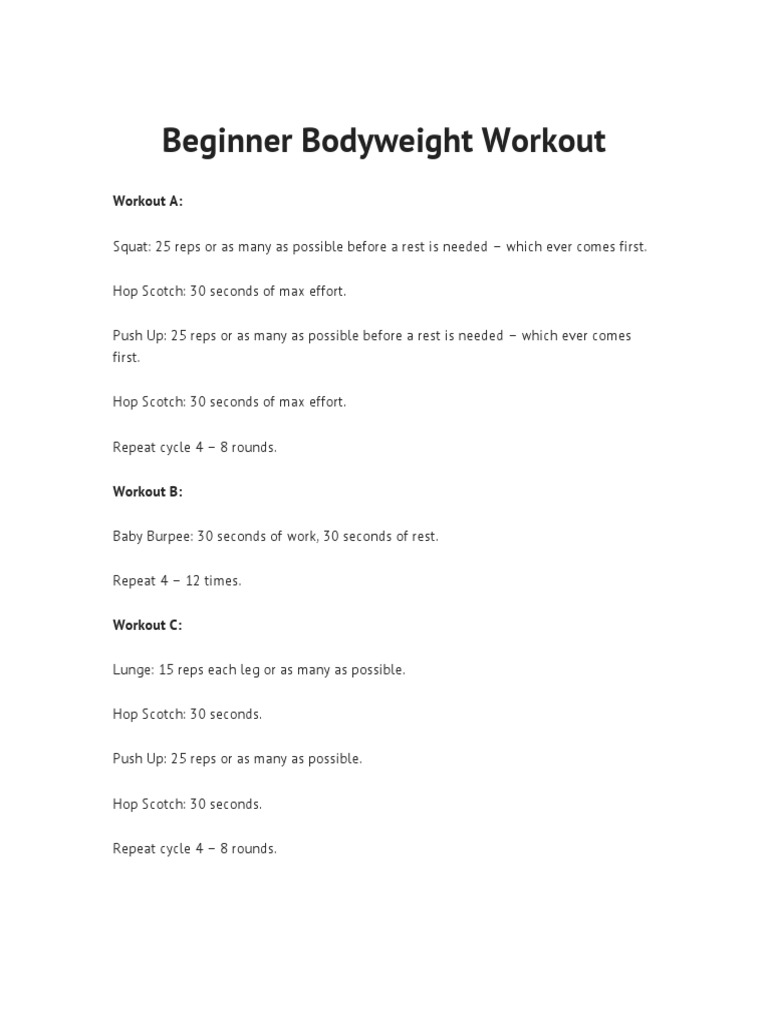 Beginner Bodyweight Workout

Workout A:

Squat: 25 reps or as many as possible before a rest is needed – which ever comes first.

Hop Scotch: 30 seconds of max effort.

Push Up: 25 reps or as many as possible before a rest is needed – which ever comes first.

Hop Scotch: 30 seconds of max effort.

Repeat cycle 4 – 8 rounds.

Workout B:

Baby Burpee: 30 seconds of work, 30 seconds of rest.

Repeat 4 – 12 times.

Workout C:

Lunge: 15 reps each leg or as many as possible.

Hop Scotch: 30 seconds.

Push Up: 25 reps or as many as possible.

Hop Scotch: 30 seconds.

Repeat cycle 4 – 8 rounds.